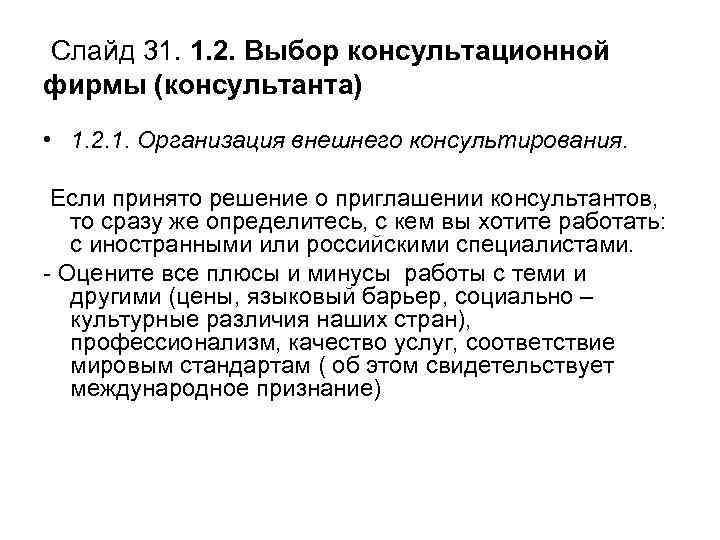 Слайд 31. 1.2. Выбор консультационной фирмы (консультанта)

• 1.2.1. Организация внешнего консультирования.

Если принято решение о приглашении консультантов, то сразу же определитесь, с кем вы хотите работать: с иностранными или российскими специалистами.

- Оцените все плюсы и минусы работы с теми и другими (цены, языковый барьер, социально – культурные различия наших стран), профессионализм, качество услуг, соответствие мировым стандартам ( об этом свидетельствует международное признание)